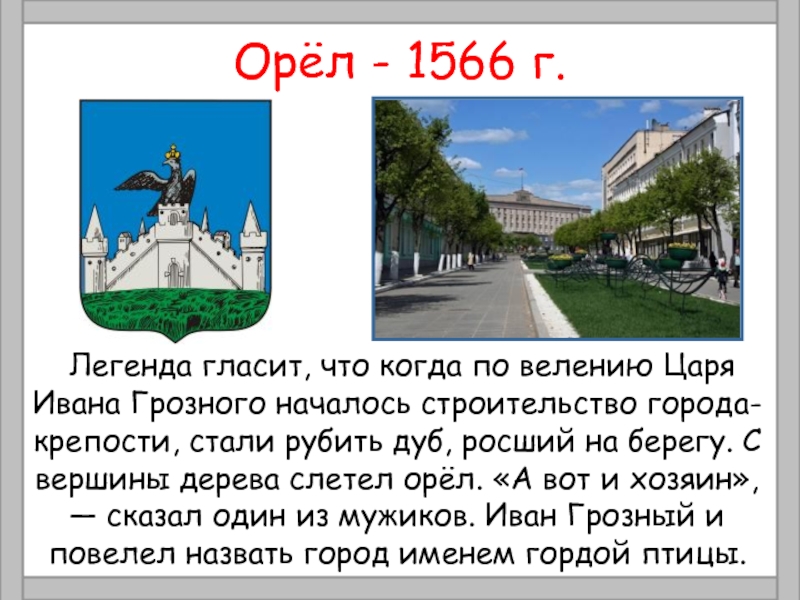 Орёл - 1566 г.

Легенда гласит, что когда по велению Царя Ивана Грозного началось строительство города-крепости, стали рубить дуб, росший на берегу. С вершины дерева слетел орёл. «А вот и хозяин», — сказал один из мужиков. Иван Грозный и повелел назвать город именем гордой птицы.